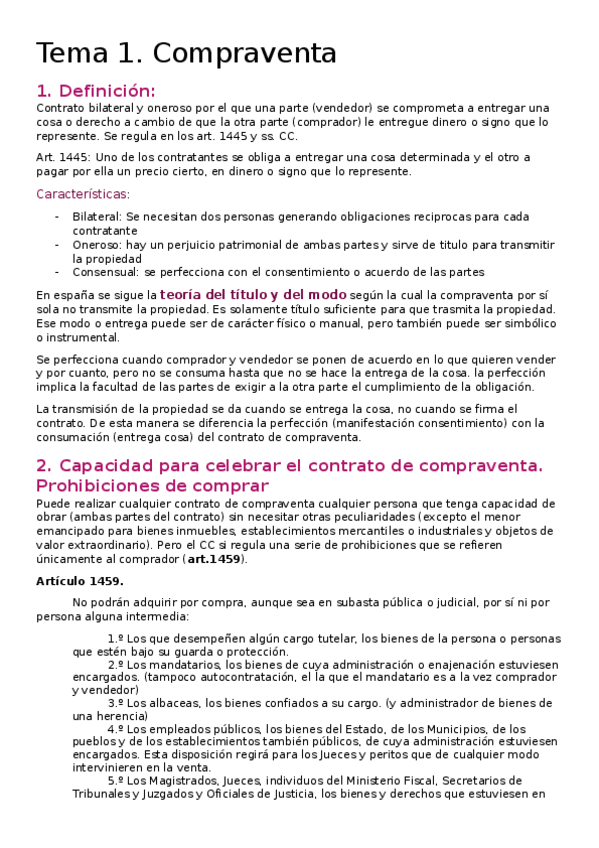 Tema 1. Compraventa

1. Definición:

Contrato bilateral y oneroso por el que una parte (vendedor) se comprometa a entregar una cosa o derecho a cambio de que la otra parte (comprador) le entregue dinero o signo que lo represente. Se regula en los art. 1445 y ss. CC.

Art. 1445: Uno de los contratantes se obliga a entregar una cosa determinada y el otro a pagar por ella un precio cierto, en dinero o signo que lo represente.

Características:

- Bilateral: Se necesitan dos personas generando obligaciones reciprocas para cada contratante
- Oneroso: hay un perjuicio patrimonial de ambas partes y sirve de titulo para transmitir la propiedad
- Consensual: se perfecciona con el consentimiento o acuerdo de las partes

En españa se sigue la teoría del título y del modo según la cual la compraventa por sí sola no transmite la propiedad. Es solamente título suficiente para que trasmita la propiedad. Ese modo o entrega puede ser de carácter físico o manual, pero también puede ser simbólico o instrumental.

Se perfecciona cuando comprador y vendedor se ponen de acuerdo en lo que quieren vender y por cuanto, pero no se consuma hasta que no se hace la entrega de la cosa. la perfección implica la facultad de las partes de exigir a la otra parte el cumplimiento de la obligación.

La transmisión de la propiedad se da cuando se entrega la cosa, no cuando se firma el contrato. De esta manera se diferencia la perfección (manifestación consentimiento) con la consumación (entrega cosa) del contrato de compraventa.

2. Capacidad para celebrar el contrato de compraventa. Prohibiciones de comprar

Puede realizar cualquier contrato de compraventa cualquier persona que tenga capacidad de obrar (ambas partes del contrato) sin necesitar otras peculiaridades (excepto el menor emancipado para bienes inmuebles, establecimientos mercantiles o industriales y objetos de valor extraordinario). Pero el CC si regula una serie de prohibiciones que se refieren únicamente al comprador (art.1459).

Artículo 1459.

No podrán adquirir por compra, aunque sea en subasta pública o judicial, por sí ni por persona alguna intermedia:

1.º Los que desempeñen algún cargo tutelar, los bienes de la persona o personas que estén bajo su guarda o protección.
2.º Los mandatarios, los bienes de cuya administración o enajenación estuviesen encargados. (tampoco autocontratación, el la que el mandatario es a la vez comprador y vendedor)
3.º Los albaceas, los bienes confiados a su cargo. (y administrador de bienes de una herencia)
4.º Los empleados públicos, los bienes del Estado, de los Municipios, de los pueblos y de los establecimientos también públicos, de cuya administración estuviesen encargados. Esta disposición regirá para los Jueces y peritos que de cualquier modo intervinieren en la venta.
5.º Los Magistrados, Jueces, individuos del Ministerio Fiscal, Secretarios de Tribunales y Juzgados y Oficiales de Justicia, los bienes y derechos que estuviesen en